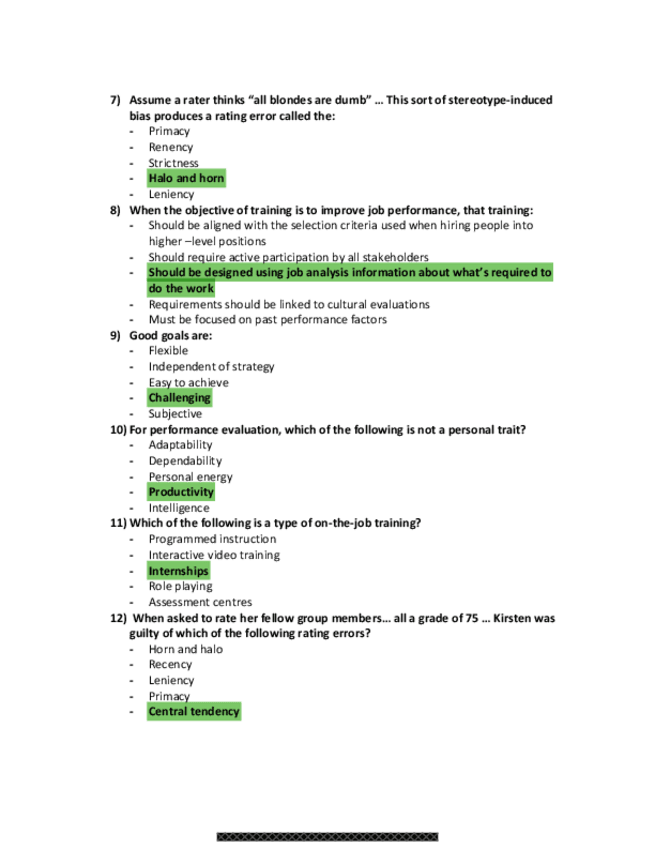 7) Assume a rater thinks "all blondes are dumb" … This sort of stereotype-induced bias produces a rating error called the:
- Primacy
- Renency
- Strictness
- Halo and horn
- Leniency

8) When the objective of training is to improve job performance, that training:
- Should be aligned with the selection criteria used when hiring people into higher –level positions
- Should require active participation by all stakeholders
- Should be designed using job analysis information about what's required to do the work
- Requirements should be linked to cultural evaluations
- Must be focused on past performance factors

9) Good goals are:
- Flexible
- Independent of strategy
- Easy to achieve
- Challenging
- Subjective

10) For performance evaluation, which of the following is not a personal trait?
- Adaptability
- Dependability
- Personal energy
- Productivity
- Intelligence

11) Which of the following is a type of on-the-job training?
- Programmed instruction
- Interactive video training
- Internships
- Role playing
- Assessment centres

12) When asked to rate her fellow group members… all a grade of 75 … Kirsten was guilty of which of the following rating errors?
- Horn and halo
- Recency
- Leniency
- Primacy
- Central tendency